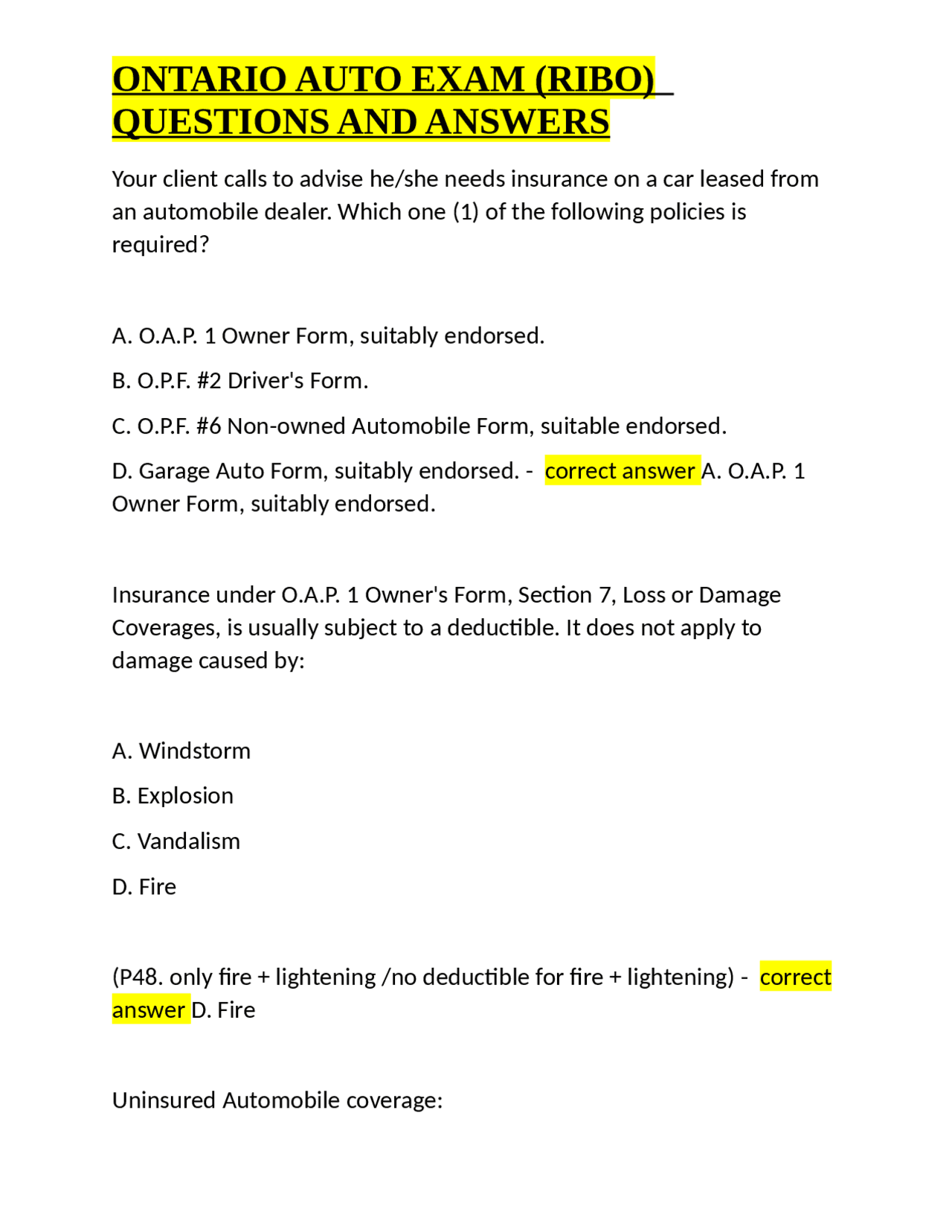 ONTARIO AUTO EXAM (RIBO) QUESTIONS AND ANSWERS

Your client calls to advise he/she needs insurance on a car leased from an automobile dealer. Which one (1) of the following policies is required?

A. O.A.P. 1 Owner Form, suitably endorsed.

B. O.P.F. #2 Driver's Form.

C. O.P.F. #6 Non-owned Automobile Form, suitable endorsed.

D. Garage Auto Form, suitably endorsed. - correct answer A. O.A.P. 1 Owner Form, suitably endorsed.

Insurance under O.A.P. 1 Owner's Form, Section 7, Loss or Damage Coverages, is usually subject to a deductible. It does not apply to damage caused by:

A. Windstorm

B. Explosion

C. Vandalism

D. Fire

(P48. only fire + lightening /no deductible for fire + lightening) - correct answer D. Fire

Uninsured Automobile coverage: